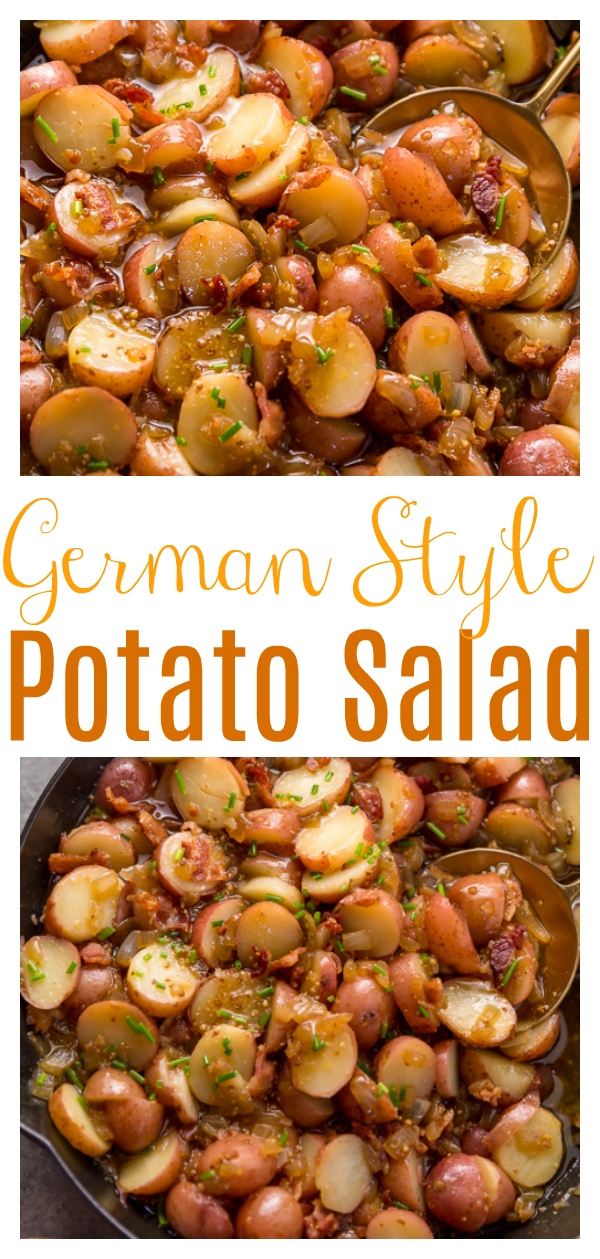 German Style
Potato Salad